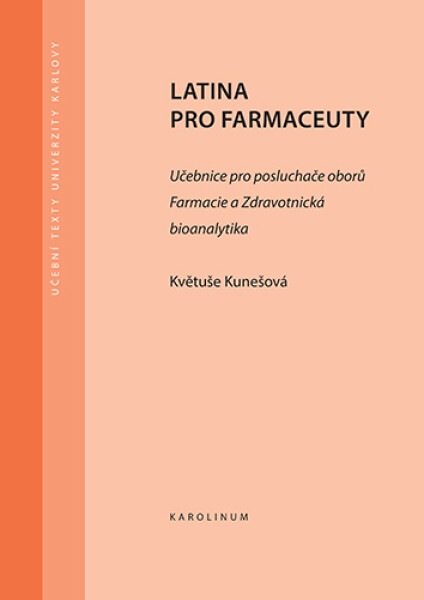 UČEBNÍ TEXTY UNIVERZITY KARLOVY

LATINA
PRO FARMACEUTY

Učebnice pro posluchače oborů Farmacie a Zdravotnická bioanalytika

Květuše Kunešová

KAROLINUM